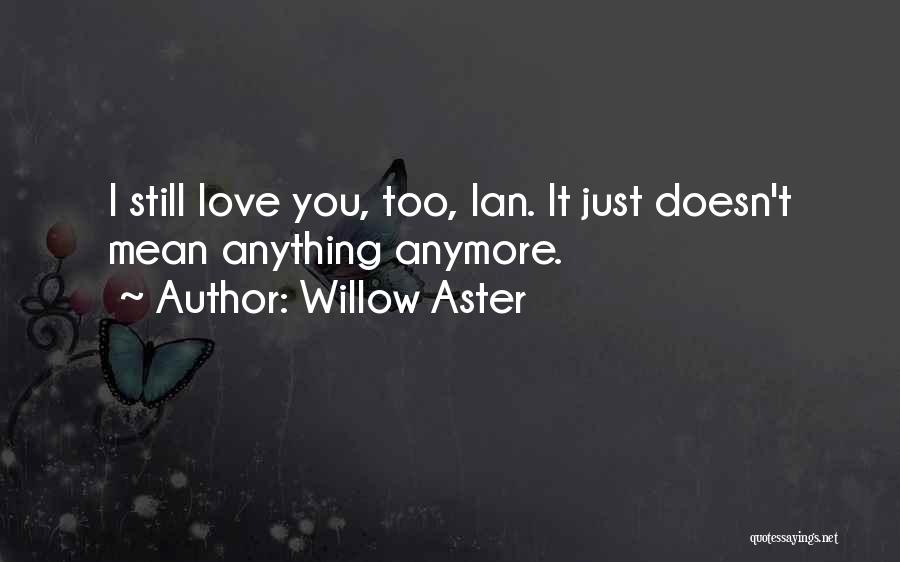 I still love you, too, Ian. It just doesn't mean anything anymore.
~ Author: Willow Aster

quotessayings.net